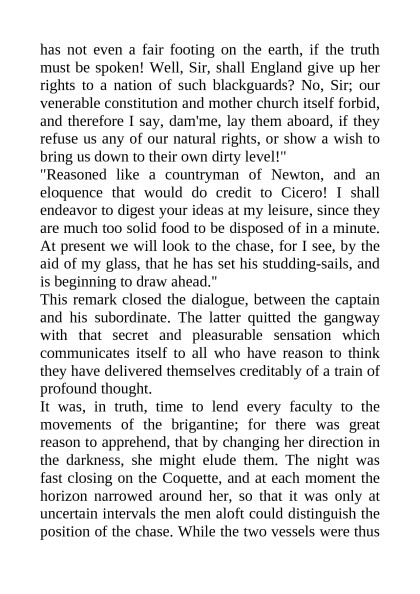 has not even a fair footing on the earth, if the truth must be spoken! Well, Sir, shall England give up her rights to a nation of such blackguards? No, Sir; our venerable constitution and mother church itself forbid, and therefore I say, dam'me, lay them aboard, if they refuse us any of our natural rights, or show a wish to bring us down to their own dirty level!"
"Reasoned like a countryman of Newton, and an eloquence that would do credit to Cicero! I shall endeavor to digest your ideas at my leisure, since they are much too solid food to be disposed of in a minute. At present we will look to the chase, for I see, by the aid of my glass, that he has set his studding-sails, and is beginning to draw ahead."
This remark closed the dialogue, between the captain and his subordinate. The latter quitted the gangway with that secret and pleasurable sensation which communicates itself to all who have reason to think they have delivered themselves creditably of a train of profound thought.
It was, in truth, time to lend every faculty to the movements of the brigantine; for there was great reason to apprehend, that by changing her direction in the darkness, she might elude them. The night was fast closing on the Coquette, and at each moment the horizon narrowed around her, so that it was only at uncertain intervals the men aloft could distinguish the position of the chase. While the two vessels were thus